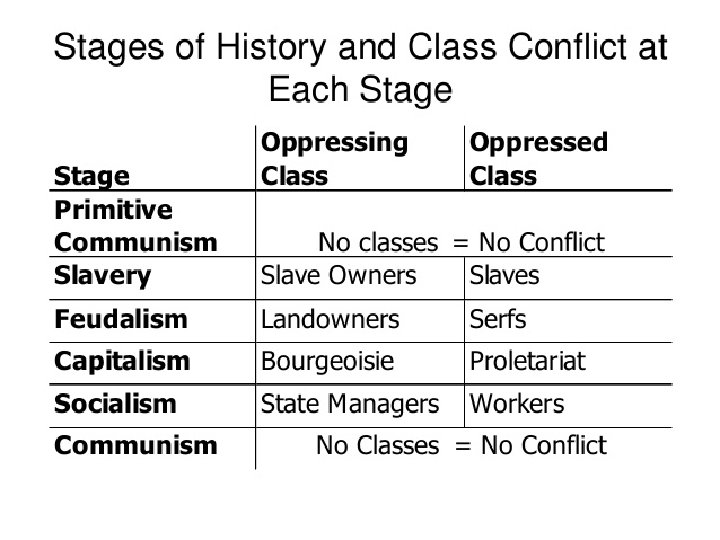 Stages of History and Class Conflict at Each Stage

| Stage | Oppressing Class | Oppressed Class |
|---|---|---|
| Primitive Communism | No classes = No Conflict | |
| Slavery | Slave Owners | Slaves |
| Feudalism | Landowners | Serfs |
| Capitalism | Bourgeoisie | Proletariat |
| Socialism | State Managers | Workers |
| Communism | No Classes = No Conflict | |